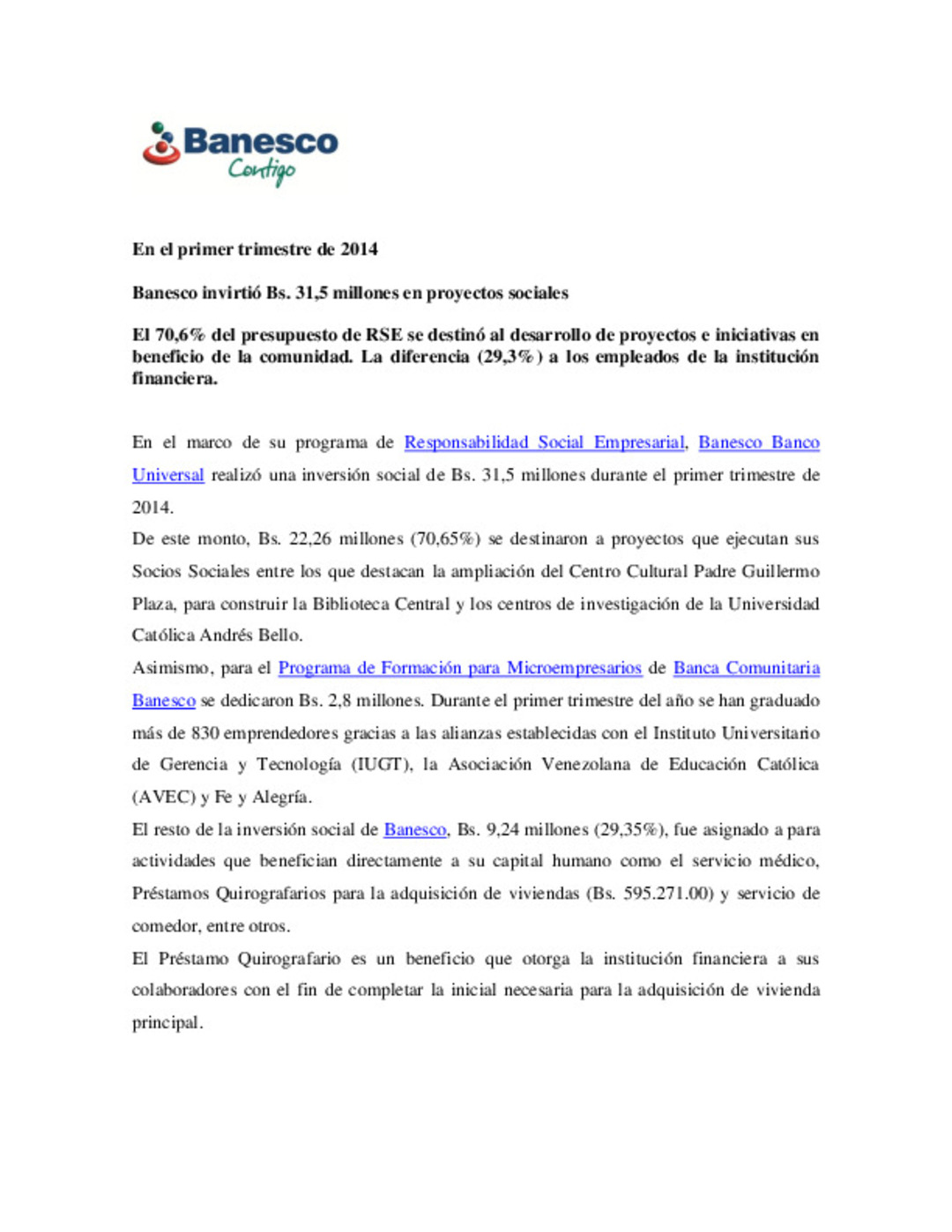 Banesco
Contigo

En el primer trimestre de 2014

Banesco invirtió Bs. 31,5 millones en proyectos sociales

El 70,6% del presupuesto de RSE se destinó al desarrollo de proyectos e iniciativas en beneficio de la comunidad. La diferencia (29,3%) a los empleados de la institución financiera.

En el marco de su programa de Responsabilidad Social Empresarial, Banesco Banco Universal realizó una inversión social de Bs. 31,5 millones durante el primer trimestre de 2014.

De este monto, Bs. 22,26 millones (70,65%) se destinaron a proyectos que ejecutan sus Socios Sociales entre los que destacan la ampliación del Centro Cultural Padre Guillermo Plaza, para construir la Biblioteca Central y los centros de investigación de la Universidad Católica Andrés Bello.

Asimismo, para el Programa de Formación para Microempresarios de Banca Comunitaria Banesco se dedicaron Bs. 2,8 millones. Durante el primer trimestre del año se han graduado más de 830 emprendedores gracias a las alianzas establecidas con el Instituto Universitario de Gerencia y Tecnología (IUGT), la Asociación Venezolana de Educación Católica (AVEC) y Fe y Alegría.

El resto de la inversión social de Banesco, Bs. 9,24 millones (29,35%), fue asignado a para actividades que benefician directamente a su capital humano como el servicio médico, Préstamos Quirografarios para la adquisición de viviendas (Bs. 595.271.00) y servicio de comedor, entre otros.

El Préstamo Quirografario es un beneficio que otorga la institución financiera a sus colaboradores con el fin de completar la inicial necesaria para la adquisición de vivienda principal.